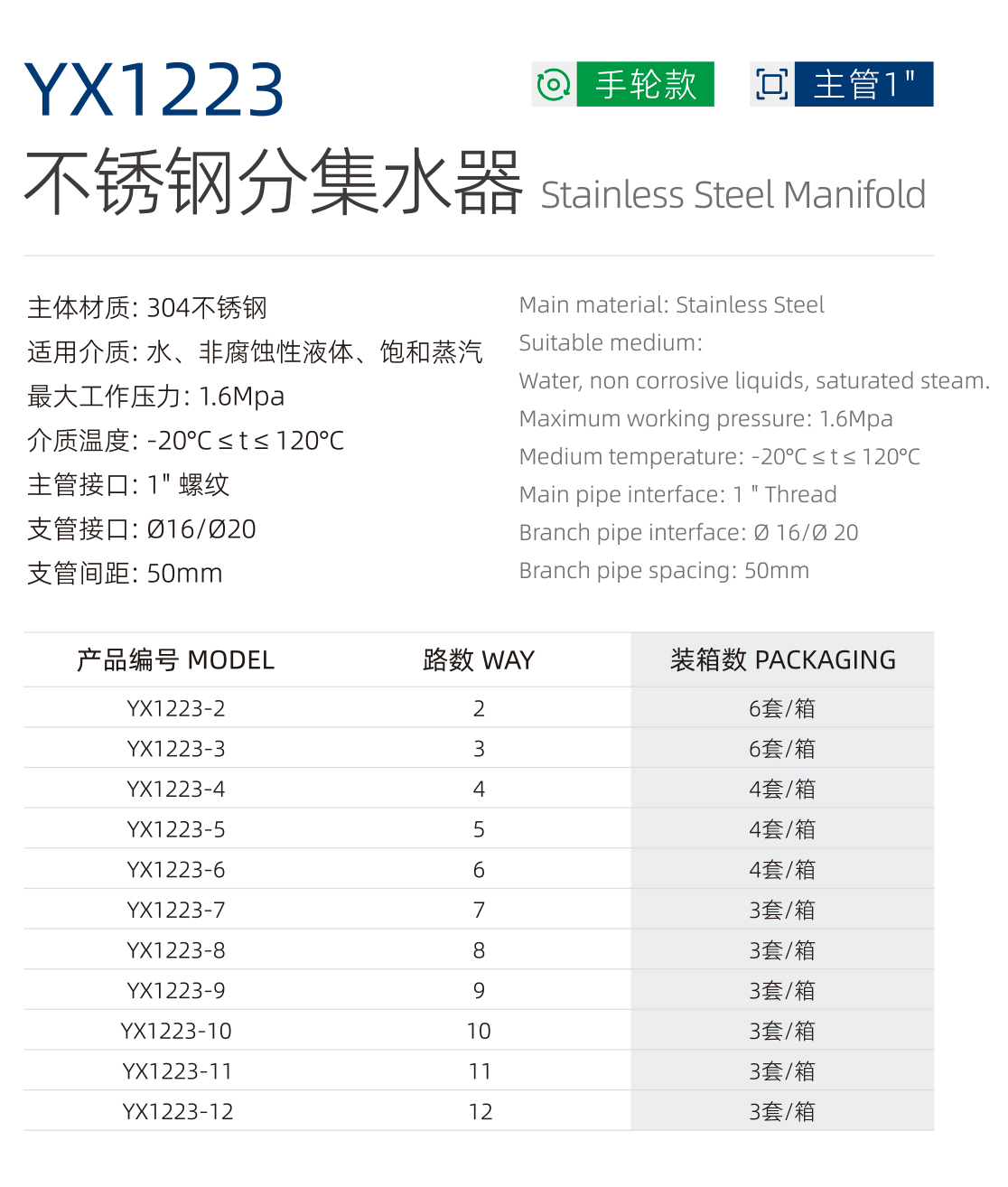 YX1223

手轮款

主管1"

不锈钢分集水器 Stainless Steel Manifold

主体材质: 304不锈钢
适用介质: 水、非腐蚀性液体、饱和蒸汽
最大工作压力: 1.6Mpa
介质温度: -20°C ≤ t ≤ 120°C
主管接口: 1" 螺纹
支管接口: Ø16/Ø20
支管间距: 50mm

Main material: Stainless Steel
Suitable medium:
Water, non corrosive liquids, saturated steam.
Maximum working pressure: 1.6Mpa
Medium temperature: -20°C ≤ t ≤ 120°C
Main pipe interface: 1 " Thread
Branch pipe interface: Ø 16/Ø 20
Branch pipe spacing: 50mm

| 产品编号 MODEL | 路数 WAY | 装箱数 PACKAGING |
|---|---|---|
| YX1223-2 | 2 | 6套/箱 |
| YX1223-3 | 3 | 6套/箱 |
| YX1223-4 | 4 | 4套/箱 |
| YX1223-5 | 5 | 4套/箱 |
| YX1223-6 | 6 | 4套/箱 |
| YX1223-7 | 7 | 3套/箱 |
| YX1223-8 | 8 | 3套/箱 |
| YX1223-9 | 9 | 3套/箱 |
| YX1223-10 | 10 | 3套/箱 |
| YX1223-11 | 11 | 3套/箱 |
| YX1223-12 | 12 | 3套/箱 |